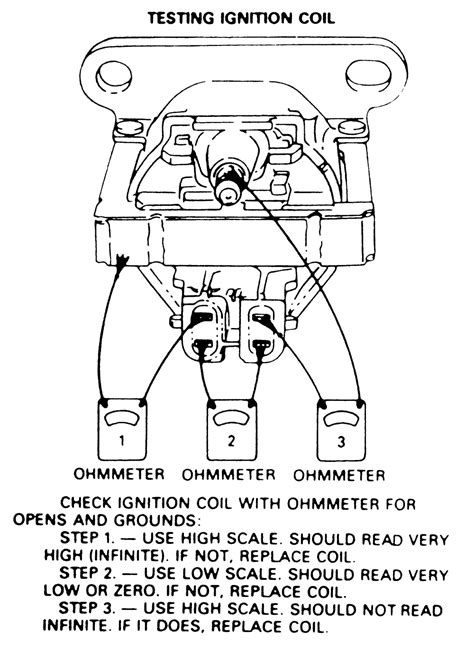 TESTING IGNITION COIL

1

2

3

OHMMETER OHMMETER OHMMETER

CHECK IGNITION COIL WITH OHMMETER FOR OPENS AND GROUNDS:

STEP 1. — USE HIGH SCALE. SHOULD READ VERY HIGH (INFINITE). IF NOT, REPLACE COIL.

STEP 2. — USE LOW SCALE. SHOULD READ VERY LOW OR ZERO. IF NOT, REPLACE COIL.

STEP 3. — USE HIGH SCALE. SHOULD NOT READ INFINITE. IF IT DOES, REPLACE COIL.